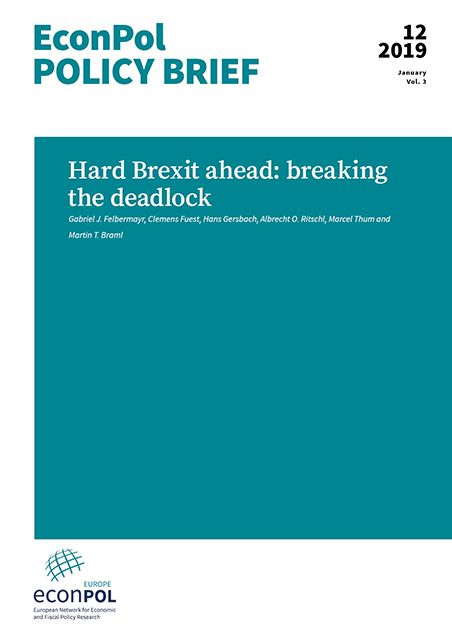 EconPol
POLICY BRIEF

12
2019

January
Vol. 3

Hard Brexit ahead: breaking the deadlock

Gabriel J. Felbermayr, Clemens Fuest, Hans Gersbach, Albrecht O. Ritschl, Marcel Thum and Martin T. Braml

EUROPE
econPOL
European Network for Economic and Fiscal Policy Research